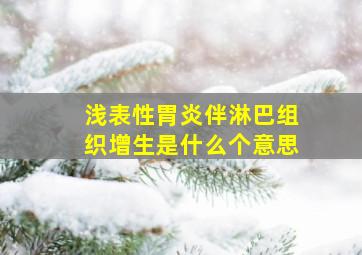 浅表性胃炎伴淋巴组织增生是什么个意思